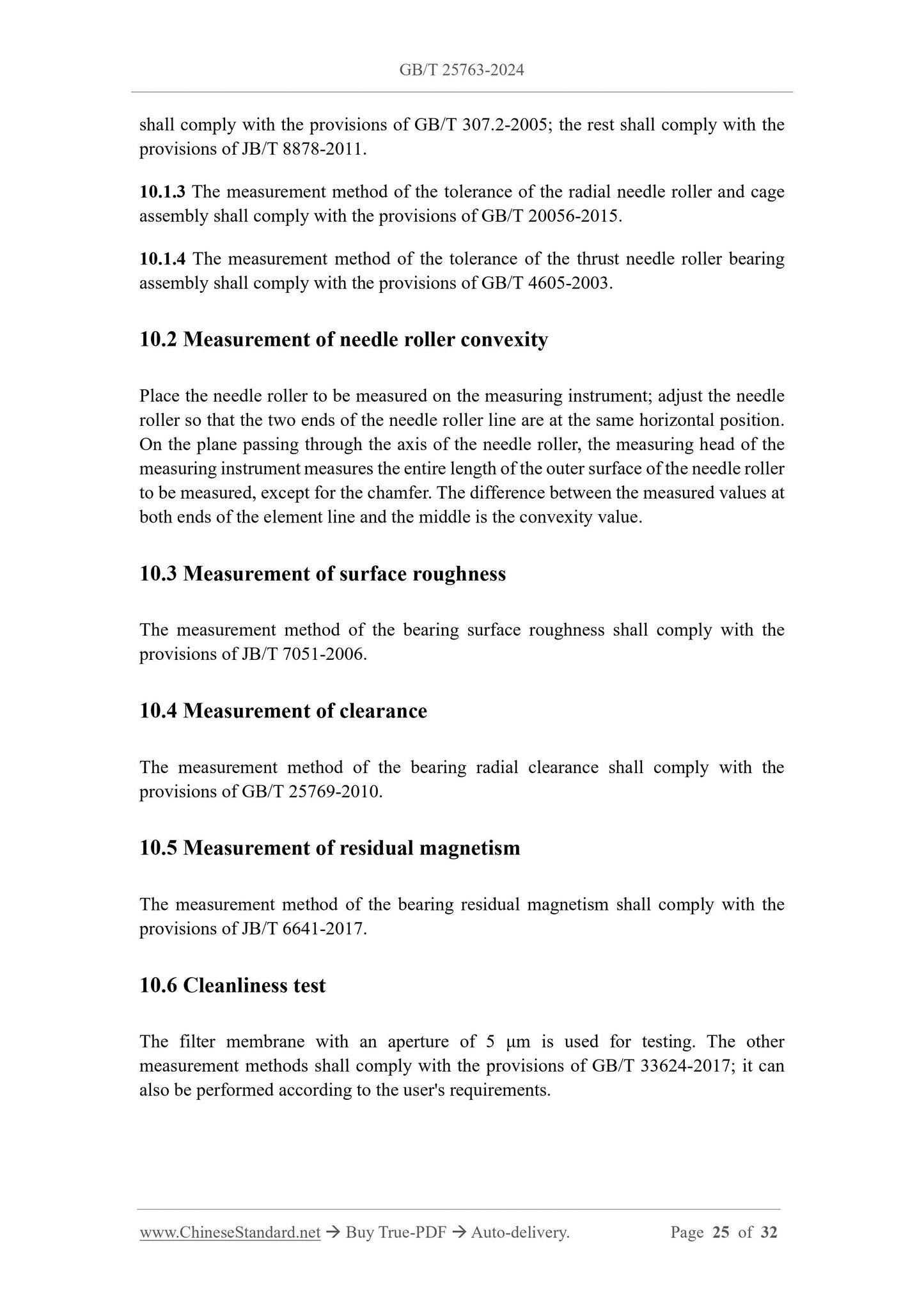 GB/T 25763-2024

shall comply with the provisions of GB/T 307.2-2005; the rest shall comply with the provisions of JB/T 8878-2011.

10.1.3 The measurement method of the tolerance of the radial needle roller and cage assembly shall comply with the provisions of GB/T 20056-2015.

10.1.4 The measurement method of the tolerance of the thrust needle roller bearing assembly shall comply with the provisions of GB/T 4605-2003.

10.2 Measurement of needle roller convexity

Place the needle roller to be measured on the measuring instrument; adjust the needle roller so that the two ends of the needle roller line are at the same horizontal position. On the plane passing through the axis of the needle roller, the measuring head of the measuring instrument measures the entire length of the outer surface of the needle roller to be measured, except for the chamfer. The difference between the measured values at both ends of the element line and the middle is the convexity value.

10.3 Measurement of surface roughness

The measurement method of the bearing surface roughness shall comply with the provisions of JB/T 7051-2006.

10.4 Measurement of clearance

The measurement method of the bearing radial clearance shall comply with the provisions of GB/T 25769-2010.

10.5 Measurement of residual magnetism

The measurement method of the bearing residual magnetism shall comply with the provisions of JB/T 6641-2017.

10.6 Cleanliness test

The filter membrane with an aperture of 5 μm is used for testing. The other measurement methods shall comply with the provisions of GB/T 33624-2017; it can also be performed according to the user's requirements.

www.ChineseStandard.net → Buy True-PDF → Auto-delivery. Page 25 of 32